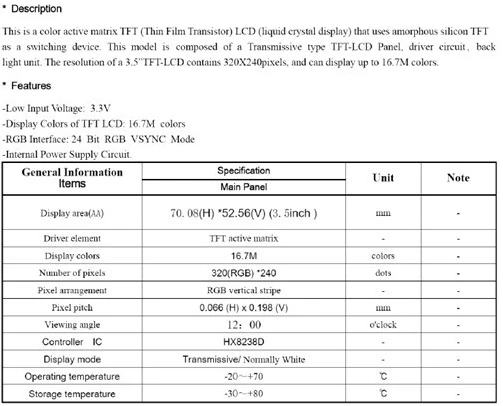 * Description

This is a color active matrix TFT (Thin Film Transistor) LCD (liquid crystal display) that uses amorphous silicon TFT as a switching device. This model is composed of a Transmissive type TFT-LCD Panel, driver circuit, back light unit. The resolution of a 3.5"TFT-LCD contains 320X240pixels, and can display up to 16.7M colors.

* Features

-Low Input Voltage: 3.3V
-Display Colors of TFT LCD: 16.7M colors
-RGB Interface: 24 Bit RGB VSYNC Mode
-Internal Power Supply Circuit.

| General Information Items | Specification Main Panel | Unit | Note |
|---|---|---|---|
| Display area(AA) | 70. 08(H) *52.56(V) (3. 5inch ) | mm | - |
| Driver element | TFT active matrix | - | - |
| Display colors | 16.7M | colors | - |
| Number of pixels | 320(RGB) *240 | dots | - |
| Pixel arrangement | RGB vertical stripe | - | - |
| Pixel pitch | 0.066 (H) x 0.198 (V) | mm | - |
| Viewing angle | 12: 00 | o'clock | - |
| Controller IC | HX8238D | - | - |
| Display mode | Transmissive/ Normally White | - | - |
| Operating temperature | -20～+70 | ℃ | - |
| Storage temperature | -30～+80 | ℃ | - |